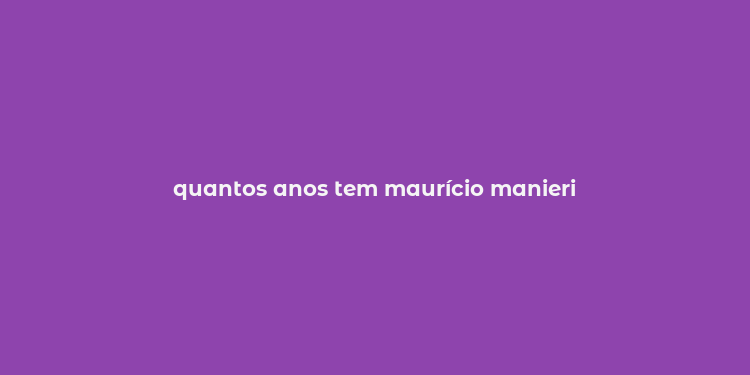 quantos anos tem maurício manieri